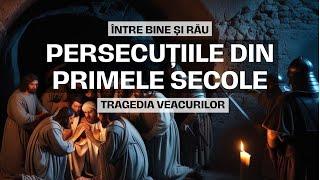 ÎNTRE BINE ȘI RĂU

PERSECUȚIILE DIN PRIMELE SECOLE

TRAGEDIA VEACURILOR